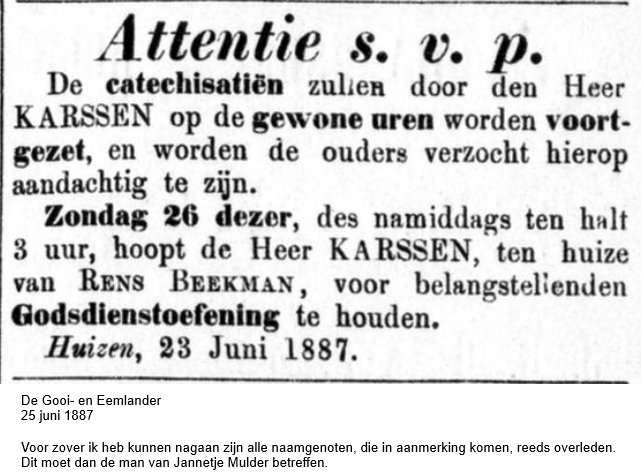 Attentie s. v. p.

De catechisatiën zullen door den Heer KARSSEN op de gewone uren worden voortgezet, en worden de ouders verzocht hierop aandachtig te zijn.

Zondag 26 dezer, des namiddags ten half 3 uur, hoopt de Heer KARSSEN, ten huize van RENS BEEKMAN, voor belangstellenden Godsdienstoefening te houden.

Huizen, 23 Juni 1887.

De Gooi- en Eemlander
25 juni 1887

Voor zover ik heb kunnen nagaan zijn alle naamgenoten, die in aanmerking komen, reeds overleden. Dit moet dan de man van Jannetje Mulder betreffen.